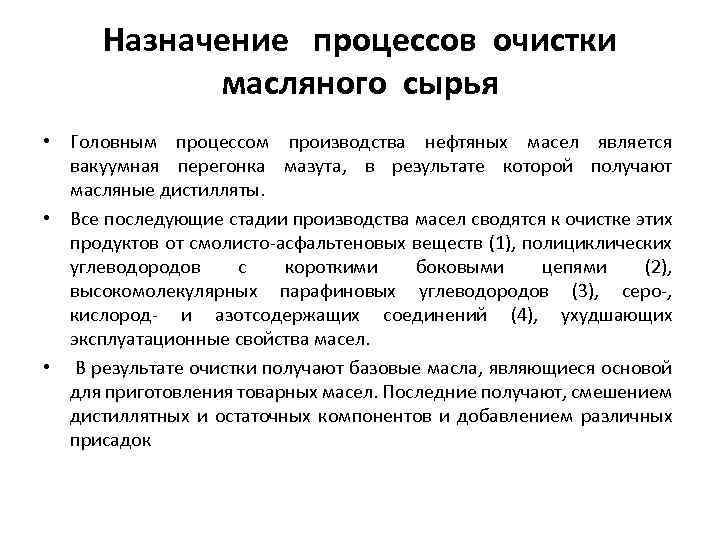 Назначение процессов очистки масляного сырья

• Головным процессом производства нефтяных масел является вакуумная перегонка мазута, в результате которой получают масляные дистилляты.

• Все последующие стадии производства масел сводятся к очистке этих продуктов от смолисто-асфальтеновых веществ (1), полициклических углеводородов с короткими боковыми цепями (2), высокомолекулярных парафиновых углеводородов (3), серо-, кислород- и азотсодержащих соединений (4), ухудшающих эксплуатационные свойства масел.

• В результате очистки получают базовые масла, являющиеся основой для приготовления товарных масел. Последние получают, смешением дистиллятных и остаточных компонентов и добавлением различных присадок